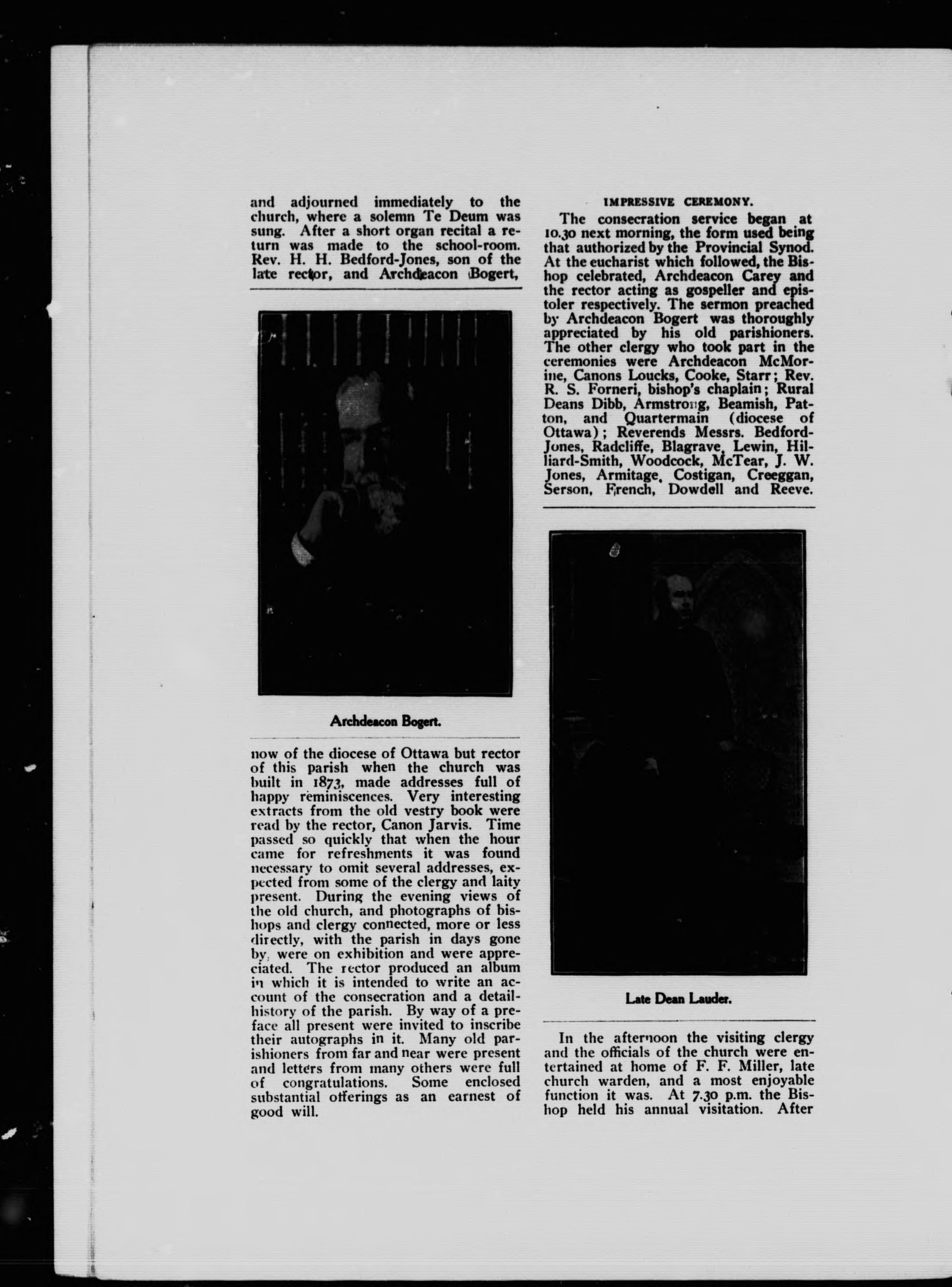 and adjourned immediately to the church, where a solemn Te Deum was sung. After a short organ recital a return was made to the school-room. Rev. H. H. Bedford-Jones, son of the late rector, and Archdeacon Bogert,

Archdeacon Bogert.

now of the diocese of Ottawa but rector of this parish when the church was built in 1873, made addresses full of happy reminiscences. Very interesting extracts from the old vestry book were read by the rector, Canon Jarvis. Time passed so quickly that when the hour came for refreshments it was found necessary to omit several addresses, expected from some of the clergy and laity present. During the evening views of the old church, and photographs of bishops and clergy connected, more or less directly, with the parish in days gone by, were on exhibition and were appreciated. The rector produced an album in which it is intended to write an account of the consecration and a detail-history of the parish. By way of a preface all present were invited to inscribe their autographs in it. Many old parishioners from far and near were present and letters from many others were full of congratulations. Some enclosed substantial offerings as an earnest of good will.

IMPRESSIVE CEREMONY.

The consecration service began at 10.30 next morning, the form used being that authorized by the Provincial Synod. At the eucharist which followed, the Bishop celebrated, Archdeacon Carey and the rector acting as gospeller and epistoler respectively. The sermon preached by Archdeacon Bogert was thoroughly appreciated by his old parishioners. The other clergy who took part in the ceremonies were Archdeacon McMorine, Canons Loucks, Cooke, Starr; Rev. R. S. Forneri, bishop's chaplain; Rural Deans Dibb, Armstrong, Beamish, Patton, and Quartermain (diocese of Ottawa); Reverends Messrs. Bedford-Jones, Radcliffe, Blagrave, Lewin, Hilliard-Smith, Woodcock, McTear, J. W. Jones, Armitage, Costigan, Creeggan, Serson, French, Dowdell and Reeve.

Late Dean Lauder.

In the afternoon the visiting clergy and the officials of the church were entertained at home of F. F. Miller, late church warden, and a most enjoyable function it was. At 7.30 p.m. the Bishop held his annual visitation. After